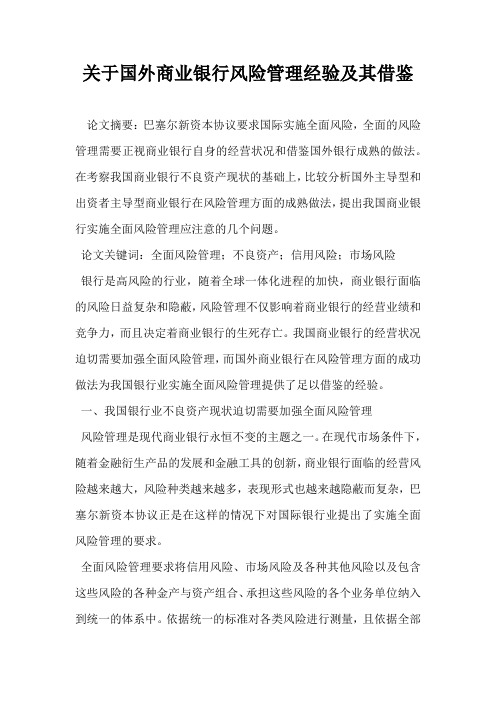 关于国外商业银行风险管理经验及其借鉴

论文摘要：巴塞尔新资本协议要求国际实施全面风险，全面的风险管理需要正视商业银行自身的经营状况和借鉴国外银行成熟的做法。在考察我国商业银行不良资产现状的基础上，比较分析国外主导型和出资者主导型商业银行在风险管理方面的成熟做法，提出我国商业银行实施全面风险管理应注意的几个问题。

论文关键词：全面风险管理；不良资产；信用风险；市场风险

银行是高风险的行业，随着全球一体化进程的加快，商业银行面临的风险日益复杂和隐蔽，风险管理不仅影响着商业银行的经营业绩和竞争力，而且决定着商业银行的生死存亡。我国商业银行的经营状况迫切需要加强全面风险管理，而国外商业银行在风险管理方面的成功做法为我国银行业实施全面风险管理提供了足以借鉴的经验。

一、我国银行业不良资产现状迫切需要加强全面风险管理

风险管理是现代商业银行永恒不变的主题之一。在现代市场条件下，随着金融衍生产品的发展和金融工具的创新，商业银行面临的经营风险越来越大，风险种类越来越多，表现形式也越来越隐蔽而复杂，巴塞尔新资本协议正是在这样的情况下对国际银行业提出了实施全面风险管理的要求。

全面风险管理要求将信用风险、市场风险及各种其他风险以及包含这些风险的各种金产与资产组合、承担这些风险的各个业务单位纳入到统一的体系中。依据统一的标准对各类风险进行测量，且依据全部